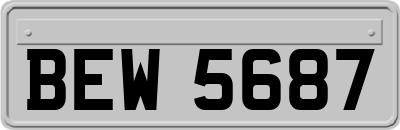 BEW 5687